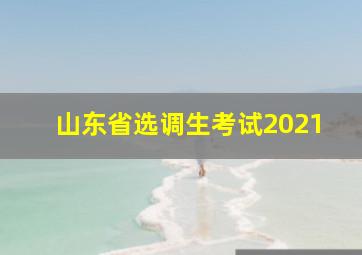 山东省选调生考试2021